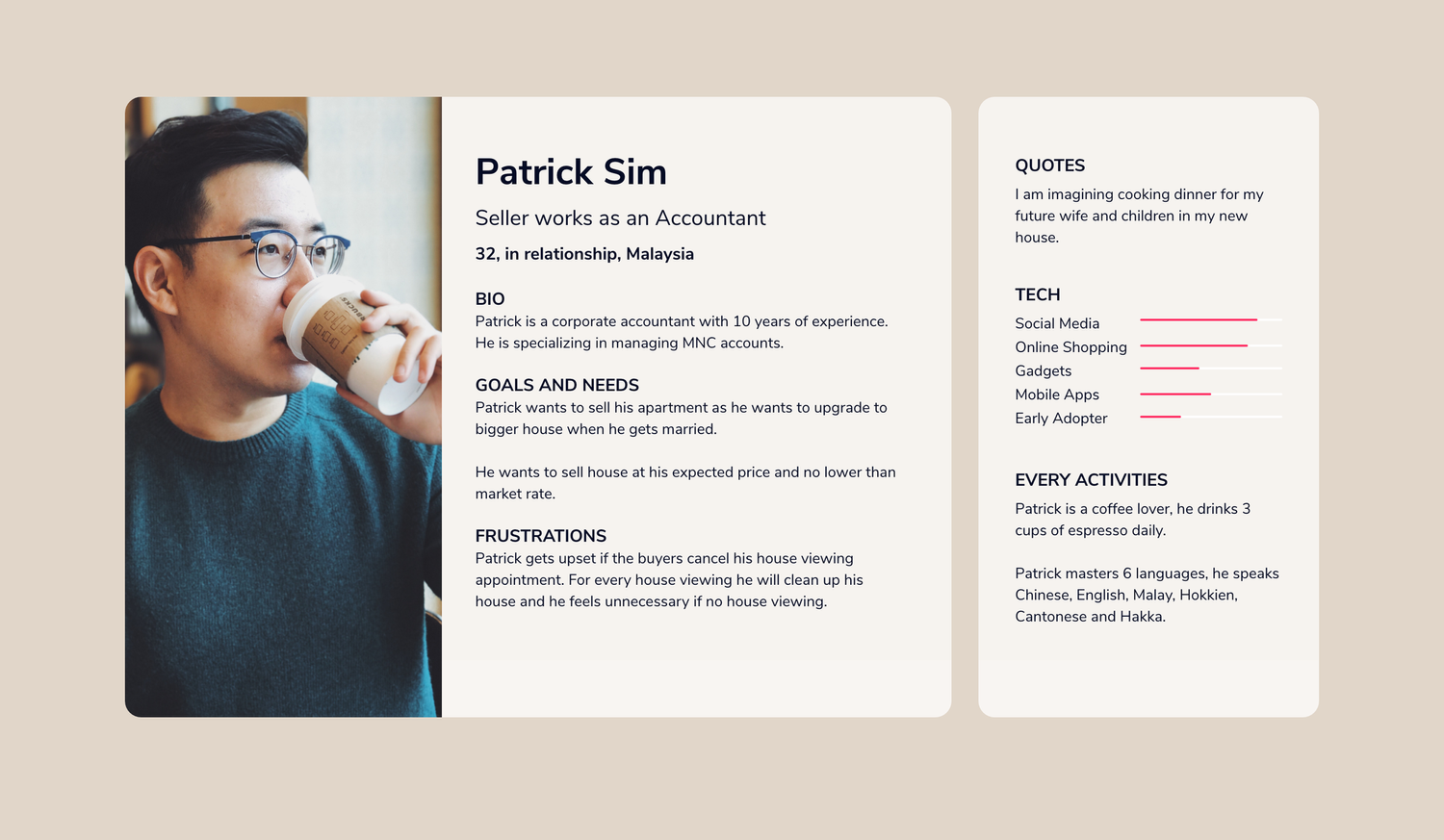 Patrick Sim

Seller works as an Accountant

32, in relationship, Malaysia

BIO

Patrick is a corporate accountant with 10 years of experience. He is specializing in managing MNC accounts.

GOALS AND NEEDS

Patrick wants to sell his apartment as he wants to upgrade to bigger house when he gets married.

He wants to sell house at his expected price and no lower than market rate.

FRUSTRATIONS

Patrick gets upset if the buyers cancel his house viewing appointment. For every house viewing he will clean up his house and he feels unnecessary if no house viewing.

QUOTES

I am imagining cooking dinner for my future wife and children in my new house.

TECH

Social Media
Online Shopping
Gadgets
Mobile Apps
Early Adopter

EVERY ACTIVITIES

Patrick is a coffee lover, he drinks 3 cups of espresso daily.

Patrick masters 6 languages, he speaks Chinese, English, Malay, Hokkien, Cantonese and Hakka.